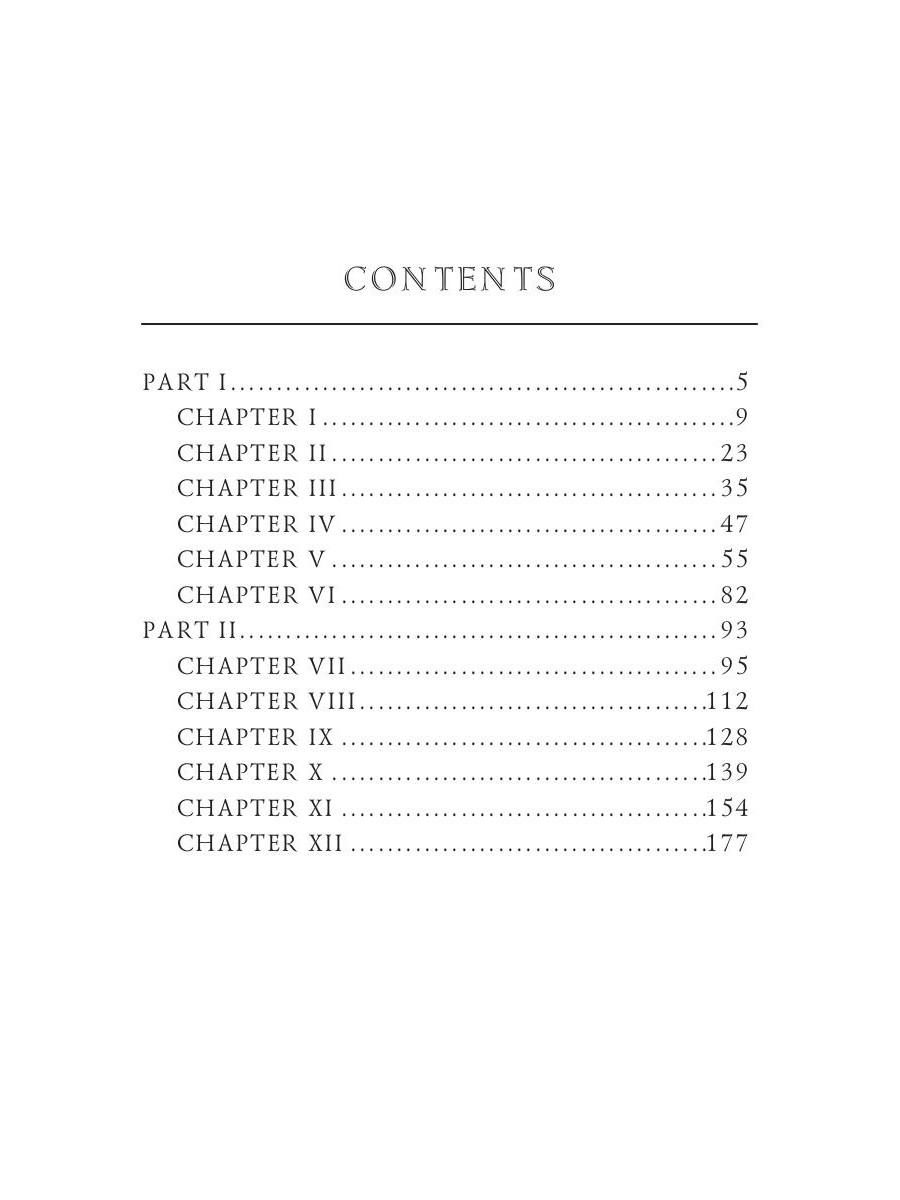 CONTENTS

PART I 5
CHAPTER I 9
CHAPTER II 23
CHAPTER III 35
CHAPTER IV 47
CHAPTER V 55
CHAPTER VI 82
PART II 93
CHAPTER VII 95
CHAPTER VIII 112
CHAPTER IX 128
CHAPTER X 139
CHAPTER XI 154
CHAPTER XII 177